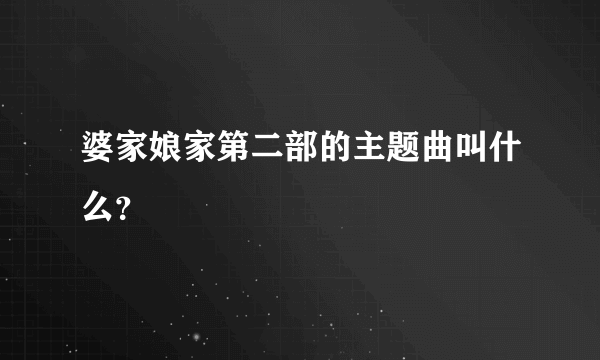 婆家娘家第二部的主题曲叫什么?